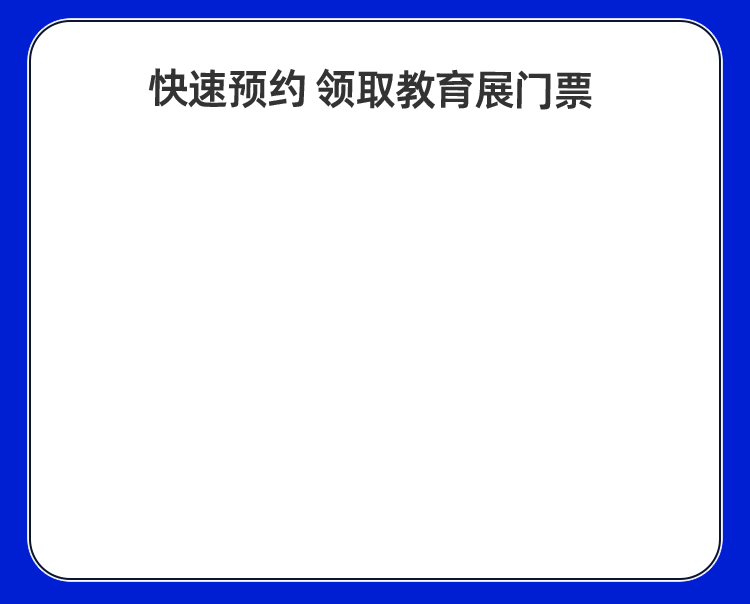 快速预约 领取教育展门票